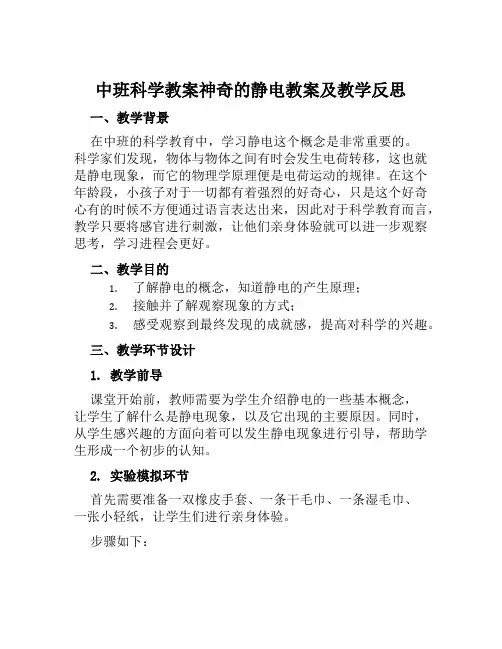 中班科学教案神奇的静电教案及教学反思

一、教学背景

在中班的科学教育中，学习静电这个概念是非常重要的。科学家们发现，物体与物体之间有时会发生电荷转移，这也就是静电现象，而它的物理学原理便是电荷运动的规律。在这个年龄段，小孩子对于一切都有着强烈的好奇心，只是这个好奇心有的时候不方便通过语言表达出来，因此对于科学教育而言，教学只要将感官进行刺激，让他们亲身体验就可以进一步观察思考，学习进程会更好。

二、教学目的

1. 了解静电的概念，知道静电的产生原理；
2. 接触并了解观察现象的方式；
3. 感受观察到最终发现的成就感，提高对科学的兴趣。

三、教学环节设计

1. 教学前导

课堂开始前，教师需要为学生介绍静电的一些基本概念，让学生了解什么是静电现象，以及它出现的主要原因。同时，从学生感兴趣的方面向着可以发生静电现象进行引导，帮助学生形成一个初步的认知。

2. 实验模拟环节

首先需要准备一双橡皮手套、一条干毛巾、一条湿毛巾、一张小轻纸，让学生们进行亲身体验。

步骤如下：